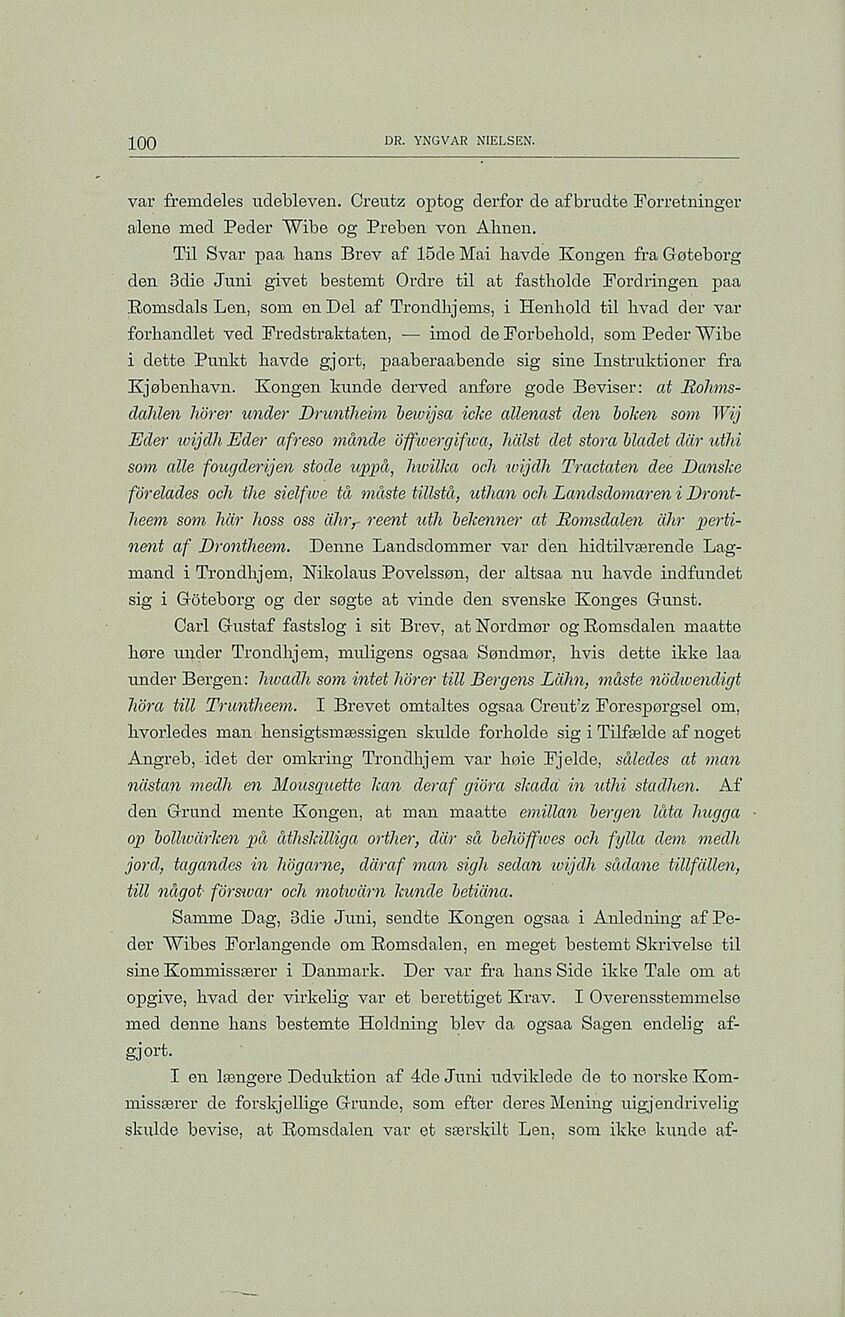 100 DR. YNGVAR NIELSEN.

var fremdeles udebleven. Creutz optog derfor de afbrudte Forretninger alene med Peder Wibe og Preben von Ahnen.

Til Svar paa hans Brev af 15de Mai havde Kongen fra Gøteborg den 3die Juni givet bestemt Ordre til at fastholde Fordringen paa Romsdals Len, som en Del af Trondhjems, i Henhold til hvad der var forhandlet ved Fredstraktaten, — imod de Forbehold, som Peder Wibe i dette Punkt havde gjort, paaberaabende sig sine Instruktioner fra Kjøbenhavn. Kongen kunde derved anføre gode Beviser: at Rohmsdahlen hörer under Druntheim bewijsa icke allenast den boken som Wij Eder wijdh Eder afreso månde öffwergifwa, hälst det stora bladet där uthi som alle fougderijen stode uppå, hwilka och wijdh Tractaten dee Danske förelades och the sielfwe tå måste tillstå, uthan och Landsdomaren i Drontheem som här hoss oss ähr, reent uth bekenner at Romsdalen ähr pertinent af Drontheem. Denne Landsdommer var den hidtilværende Lagmand i Trondhjem, Nikolaus Povelssøn, der altsaa nu havde indfundet sig i Göteborg og der søgte at vinde den svenske Konges Gunst.

Carl Gustaf fastslog i sit Brev, at Nordmør og Romsdalen maatte høre under Trondhjem, muligens ogsaa Søndmør, hvis dette ikke laa under Bergen: hwadh som intet hörer till Bergens Lähn, måste nödwendigt höra till Truntheem. I Brevet omtaltes ogsaa Creut'z Forespørgsel om, hvorledes man hensigtsmæssigen skulde forholde sig i Tilfælde af noget Angreb, idet der omkring Trondhjem var høie Fjelde, således at man nästan medh en Mousquette kan deraf giöra skada in uthi stadhen. Af den Grund mente Kongen, at man maatte emillan bergen låta hugga op bollwärken på åthskilliga orther, där så behöffwes och fylla dem medh jord, tagandes in högarne, däraf man sigh sedan wijdh sådane tillfällen, till något förswar och motwärn kunde betiäna.

Samme Dag, 3die Juni, sendte Kongen ogsaa i Anledning af Peder Wibes Forlangende om Romsdalen, en meget bestemt Skrivelse til sine Kommissærer i Danmark. Der var fra hans Side ikke Tale om at opgive, hvad der virkelig var et berettiget Krav. I Overensstemmelse med denne hans bestemte Holdning blev da ogsaa Sagen endelig afgjort.

I en længere Deduktion af 4de Juni udviklede de to norske Kommissærer de forskjellige Grunde, som efter deres Mening uigjendrivelig skulde bevise, at Romsdalen var et særskilt Len, som ikke kunde af-